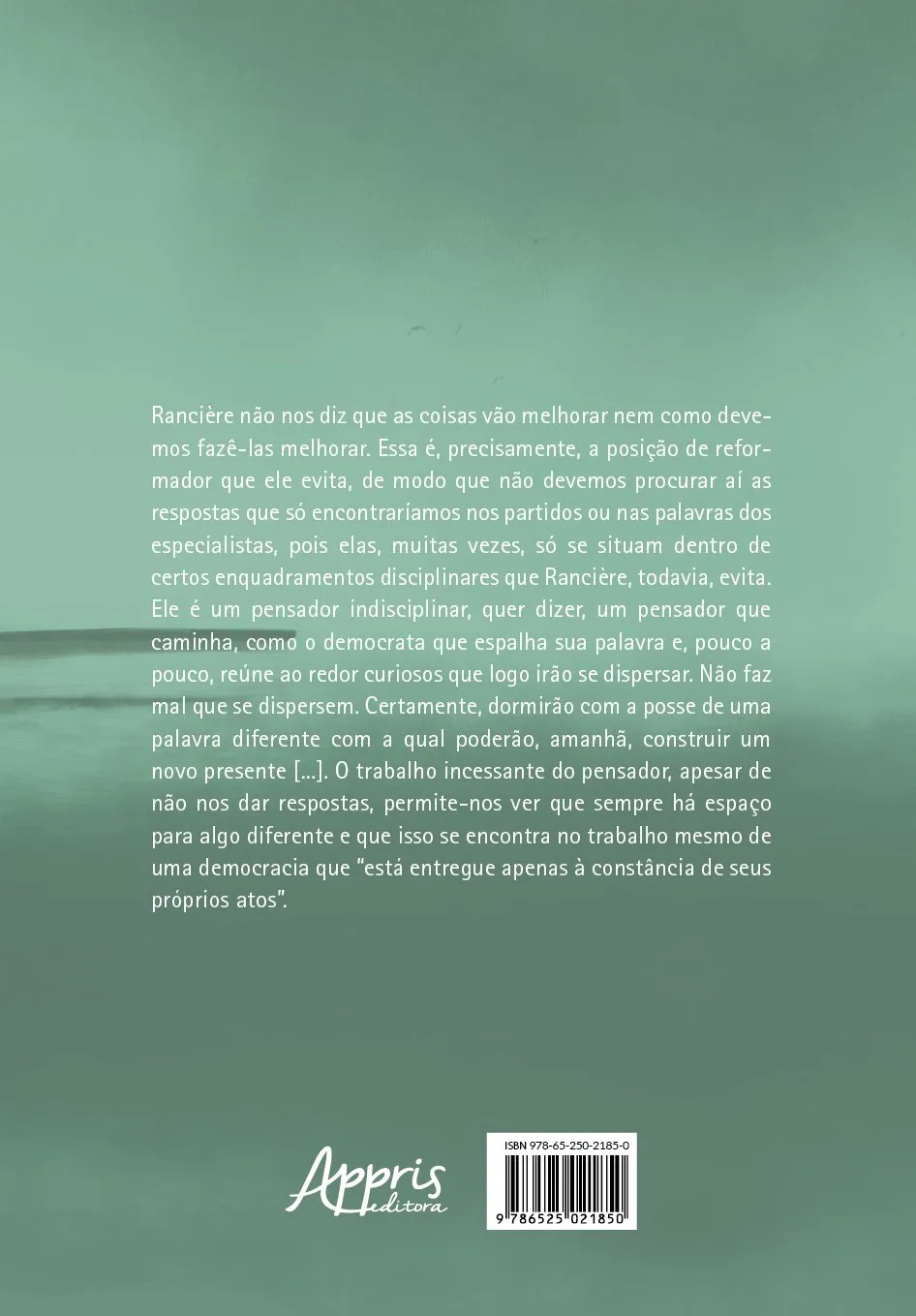 Rancière não nos diz que as coisas vão melhorar nem como devemos fazê-las melhorar. Essa é, precisamente, a posição de reformador que ele evita, de modo que não devemos procurar aí as respostas que só encontraríamos nos partidos ou nas palavras dos especialistas, pois elas, muitas vezes, só se situam dentro de certos enquadramentos disciplinares que Rancière, todavia, evita. Ele é um pensador indisciplinar, quer dizer, um pensador que caminha, como o democrata que espalha sua palavra e, pouco a pouco, reúne ao redor curiosos que logo irão se dispersar. Não faz mal que se dispersem. Certamente, dormirão com a posse de uma palavra diferente com a qual poderão, amanhã, construir um novo presente [...]. O trabalho incessante do pensador, apesar de não nos dar respostas, permite-nos ver que sempre há espaço para algo diferente e que isso se encontra no trabalho mesmo de uma democracia que "está entregue apenas à constância de seus próprios atos".

Appris editora

ISBN 978-65-250-2185-0

9 786525 021850